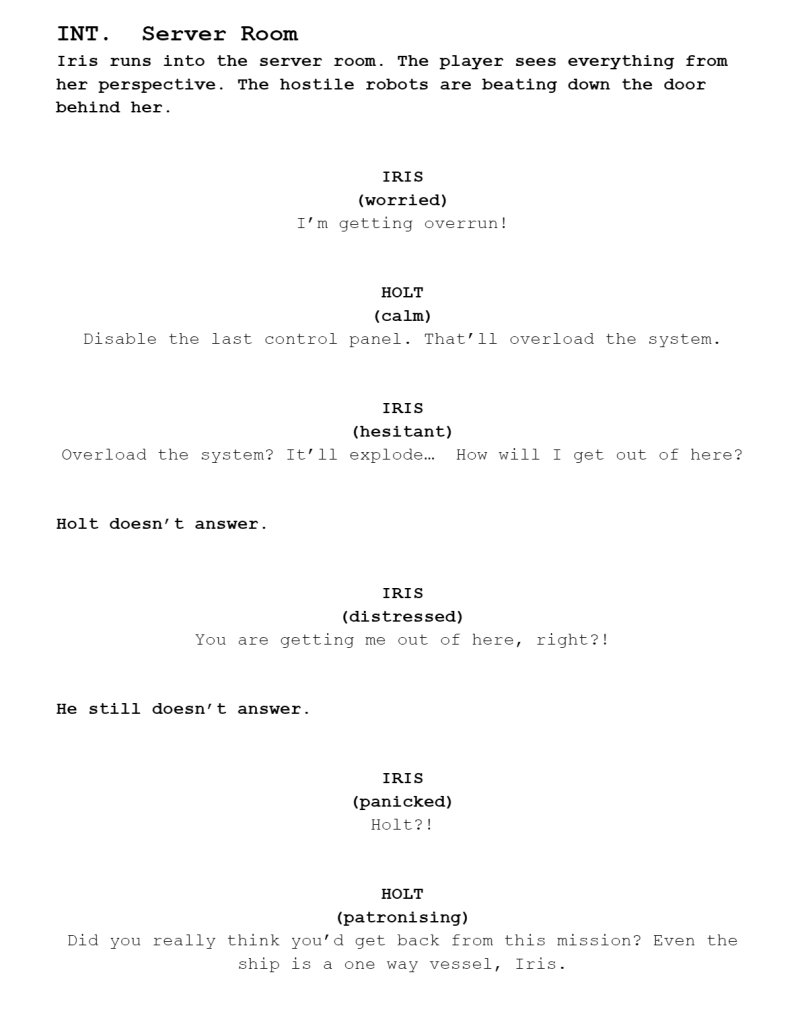 INT. Server Room

Iris runs into the server room. The player sees everything from her perspective. The hostile robots are beating down the door behind her.

IRIS
(worried)
I'm getting overrun!

HOLT
(calm)
Disable the last control panel. That'll overload the system.

IRIS
(hesitant)
Overload the system? It'll explode… How will I get out of here?

Holt doesn't answer.

IRIS
(distressed)
You are getting me out of here, right?!

He still doesn't answer.

IRIS
(panicked)
Holt?!

HOLT
(patronising)
Did you really think you'd get back from this mission? Even the ship is a one way vessel, Iris.